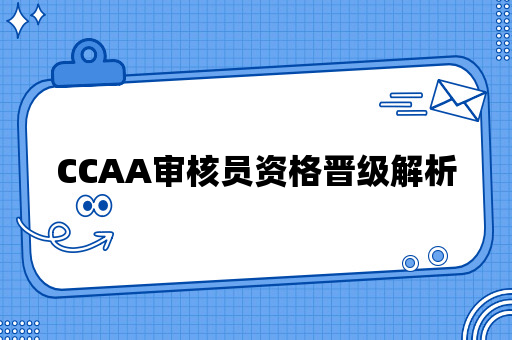 CCAA审核员资格晋级解析